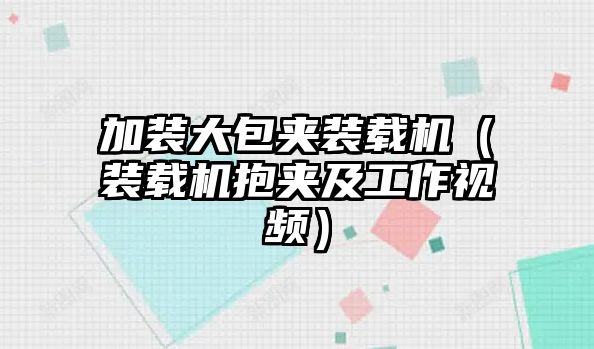 加装大包夹装载机（装载机抱夹及工作视频）